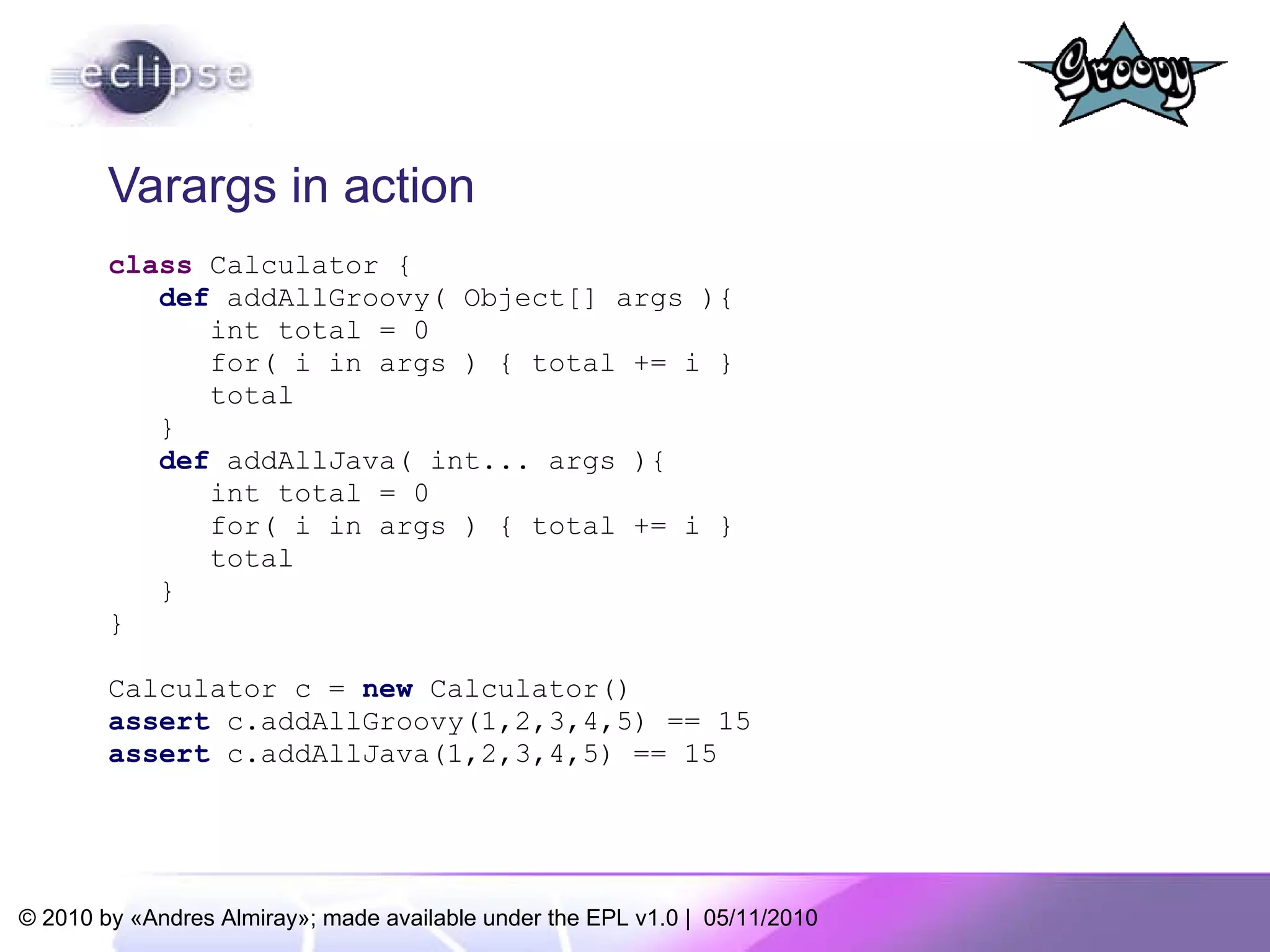 eclipse

Groovy

Varargs in action

class Calculator {
def addAllGroovy( Object[] args ){
int total = 0
for( i in args ) { total += i }
total
}
def addAllJava( int... args ){
int total = 0
for( i in args ) { total += i }
total
}
}

Calculator c = new Calculator()
assert c.addAllGroovy(1,2,3,4,5) == 15
assert c.addAllJava(1,2,3,4,5) == 15

© 2010 by «Andres Almiray»; made available under the EPL v1.0 | 05/11/2010